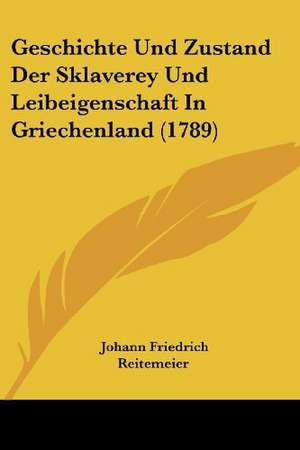 Geschichte Und Zustand Der Sklaverey Und Leibeigenschaft In Griechenland (1789)

Johann Friedrich Reitemeier